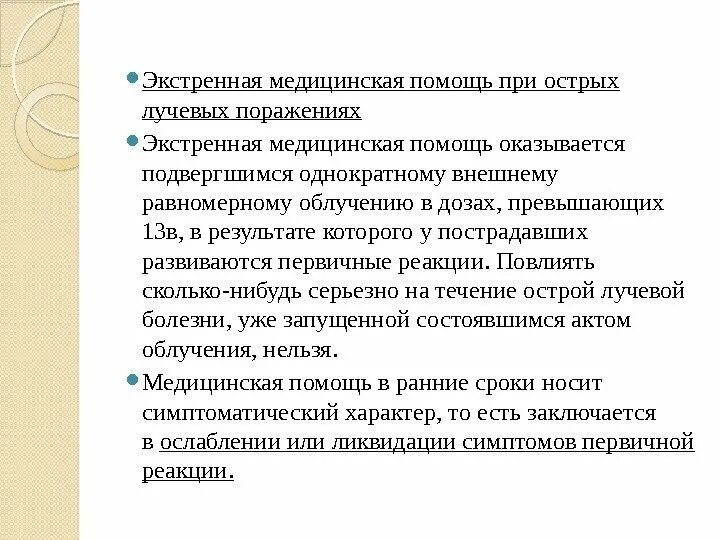 Экстренная медицинская помощь при острых лучевых поражениях

Экстренная медицинская помощь оказывается подвергшимся однократному внешнему равномерному облучению в дозах, превышающих 1Зв, в результате которого у пострадавших развиваются первичные реакции. Повлиять сколько-нибудь серьезно на течение острой лучевой болезни, уже запущенной состоявшимся актом облучения, нельзя.

Медицинская помощь в ранние сроки носит симптоматический характер, то есть заключается в ослаблении или ликвидации симптомов первичной реакции.